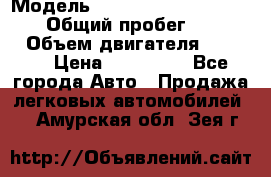 Модель
Общий пробег
Объем двигателя
Цена Все города Авто Продажа легковых автомобилей Амурская обл Зея г

http://Объявлений.сайт